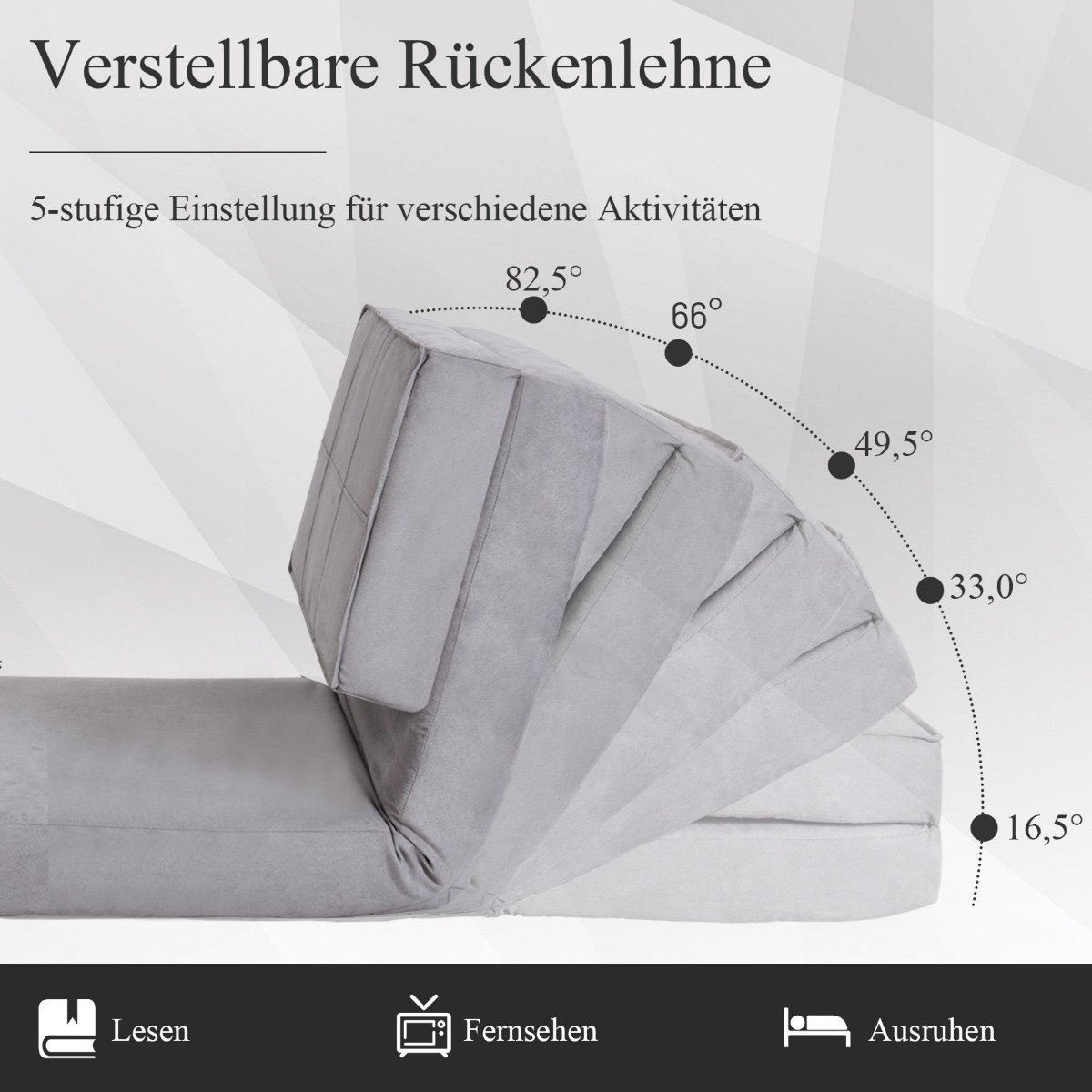 Verstellbare Rückenlehne

5-stufige Einstellung für verschiedene Aktivitäten

82,5°

66°

49,5°

33,0°

16,5°

Lesen

Fernsehen

Ausruhen